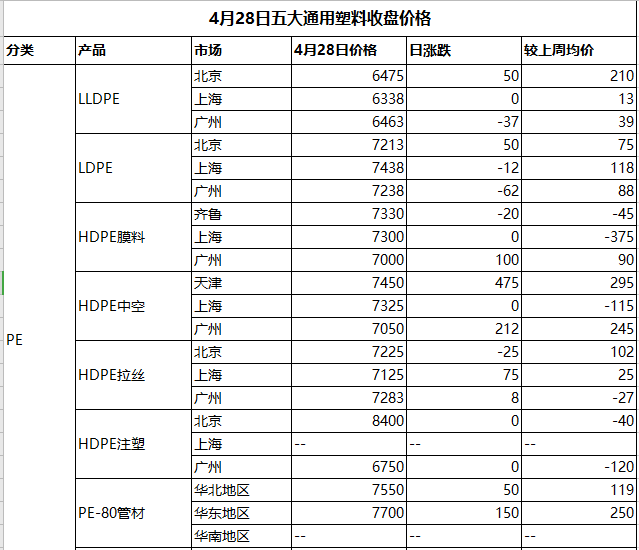 4月28日五大通用塑料收盘价格

| 分类 | 产品 | 市场 | 4月28日价格 | 日涨跌 | 较上周均价 |
|---|---|---|---|---|---|
| PE | LLDPE | 北京 | 6475 | 50 | 210 |
| | | 上海 | 6338 | 0 | 13 |
| | | 广州 | 6463 | -37 | 39 |
| | LDPE | 北京 | 7213 | 50 | 75 |
| | | 上海 | 7438 | -12 | 118 |
| | | 广州 | 7238 | -62 | 88 |
| | HDPE膜料 | 齐鲁 | 7330 | -20 | -45 |
| | | 上海 | 7300 | 0 | -375 |
| | | 广州 | 7000 | 100 | 90 |
| | HDPE中空 | 天津 | 7450 | 475 | 295 |
| | | 上海 | 7325 | 0 | -115 |
| | | 广州 | 7050 | 212 | 245 |
| | HDPE拉丝 | 北京 | 7225 | -25 | 102 |
| | | 上海 | 7125 | 75 | 25 |
| | | 广州 | 7283 | 8 | -27 |
| | HDPE注塑 | 北京 | 8400 | 0 | -40 |
| | | 上海 | -- | -- | -- |
| | | 广州 | 6750 | 0 | -120 |
| | PE-80管材 | 华北地区 | 7550 | 50 | 119 |
| | | 华东地区 | 7700 | 150 | 250 |
| | | 华南地区 | -- | -- | -- |